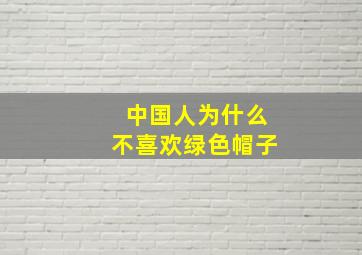 中国人为什么
不喜欢绿色帽子